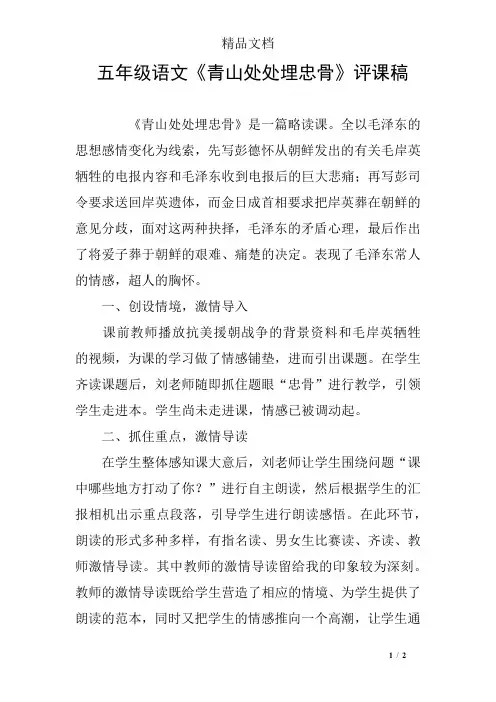 精品文档

五年级语文《青山处处埋忠骨》评课稿

《青山处处埋忠骨》是一篇略读课。全以毛泽东的思想感情变化为线索，先写彭德怀从朝鲜发出的有关毛岸英牺牲的电报内容和毛泽东收到电报后的巨大悲痛；再写彭司令要求送回岸英遗体，而金日成首相要求把岸英葬在朝鲜的意见分歧，面对这两种抉择，毛泽东的矛盾心理，最后作出了将爱子葬于朝鲜的艰难、痛楚的决定。表现了毛泽东常人的情感，超人的胸怀。

一、创设情境，激情导入

课前教师播放抗美援朝战争的背景资料和毛岸英牺牲的视频，为课的学习做了情感铺垫，进而引出课题。在学生齐读课题后，刘老师随即抓住题眼“忠骨”进行教学，引领学生走进本。学生尚未走进课，情感已被调动起。

二、抓住重点，激情导读

在学生整体感知课大意后，刘老师让学生围绕问题“课中哪些地方打动了你？”进行自主朗读，然后根据学生的汇报相机出示重点段落，引导学生进行朗读感悟。在此环节，朗读的形式多种多样，有指名读、男女生比赛读、齐读、教师激情导读。其中教师的激情导读留给我的印象较为深刻。教师的激情导读既给学生营造了相应的情境、为学生提供了朗读的范本，同时又把学生的情感推向一个高潮，让学生通

1 / 2